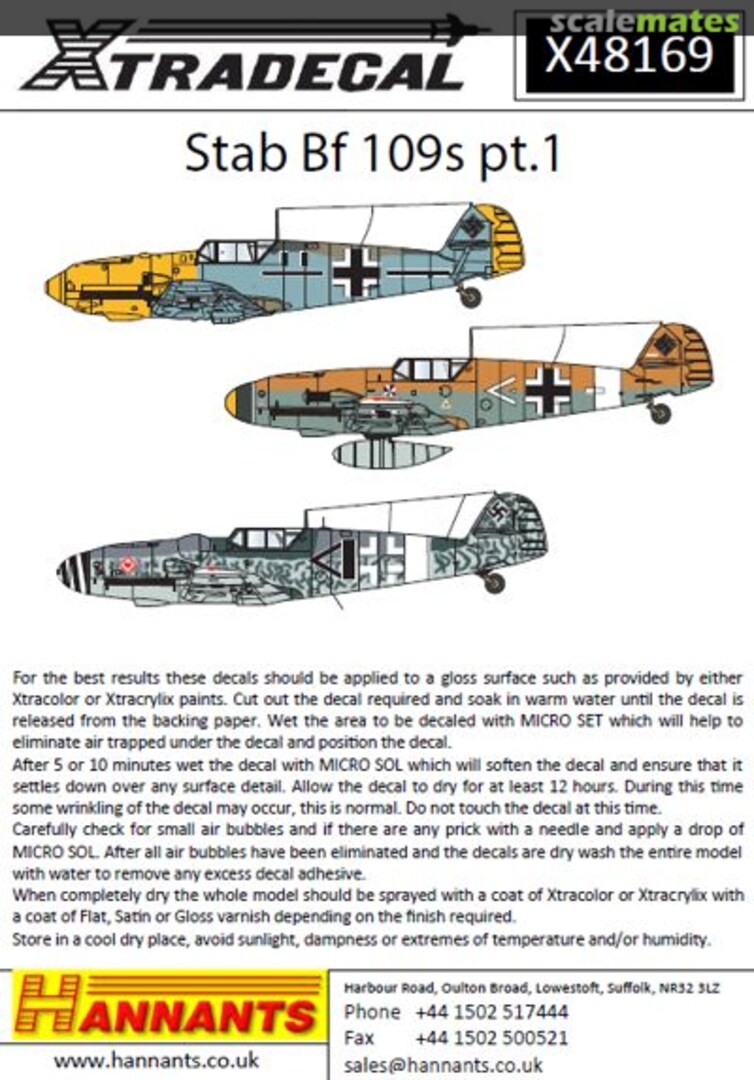 XTRADECAL

scalemates

X48169

Stab Bf 109s pt.1

For the best results these decals should be applied to a gloss surface such as provided by either Xtracolor or Xtracrylix paints. Cut out the decal required and soak in warm water until the decal is released from the backing paper. Wet the area to be decaled with MICRO SET which will help to eliminate air trapped under the decal and position the decal.
After 5 or 10 minutes wet the decal with MICRO SOL which will soften the decal and ensure that it settles down over any surface detail. Allow the decal to dry for at least 12 hours. During this time some wrinkling of the decal may occur, this is normal. Do not touch the decal at this time.
Carefully check for small air bubbles and if there are any prick with a needle and apply a drop of MICRO SOL. After all air bubbles have been eliminated and the decals are dry wash the entire model with water to remove any excess decal adhesive.
When completely dry the whole model should be sprayed with a coat of Xtracolor or Xtracrylix with a coat of Flat, Satin or Gloss varnish depending on the finish required.
Store in a cool dry place, avoid sunlight, dampness or extremes of temperature and/or humidity.

HANNANTS

www.hannants.co.uk

Harbour Road, Oulton Broad, Lowestoft, Suffolk, NR32 3LZ
Phone +44 1502 517444
Fax +44 1502 500521
sales@hannants.co.uk